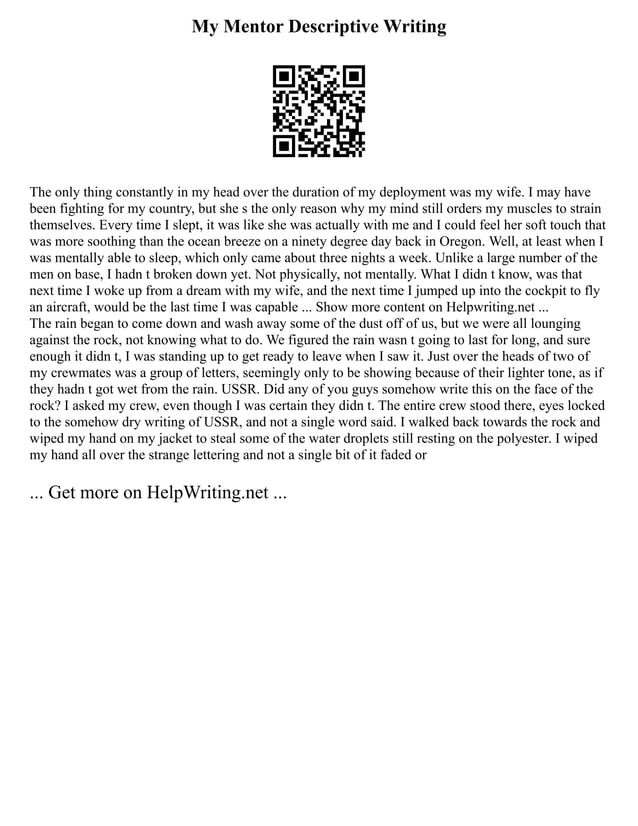 My Mentor Descriptive Writing

The only thing constantly in my head over the duration of my deployment was my wife. I may have been fighting for my country, but she s the only reason why my mind still orders my muscles to strain themselves. Every time I slept, it was like she was actually with me and I could feel her soft touch that was more soothing than the ocean breeze on a ninety degree day back in Oregon. Well, at least when I was mentally able to sleep, which only came about three nights a week. Unlike a large number of the men on base, I hadn t broken down yet. Not physically, not mentally. What I didn t know, was that next time I woke up from a dream with my wife, and the next time I jumped up into the cockpit to fly an aircraft, would be the last time I was capable ... Show more content on Helpwriting.net ...
The rain began to come down and wash away some of the dust off of us, but we were all lounging against the rock, not knowing what to do. We figured the rain wasn t going to last for long, and sure enough it didn t, I was standing up to get ready to leave when I saw it. Just over the heads of two of my crewmates was a group of letters, seemingly only to be showing because of their lighter tone, as if they hadn t got wet from the rain. USSR. Did any of you guys somehow write this on the face of the rock? I asked my crew, even though I was certain they didn t. The entire crew stood there, eyes locked to the somehow dry writing of USSR, and not a single word said. I walked back towards the rock and wiped my hand on my jacket to steal some of the water droplets still resting on the polyester. I wiped my hand all over the strange lettering and not a single bit of it faded or

... Get more on HelpWriting.net ...